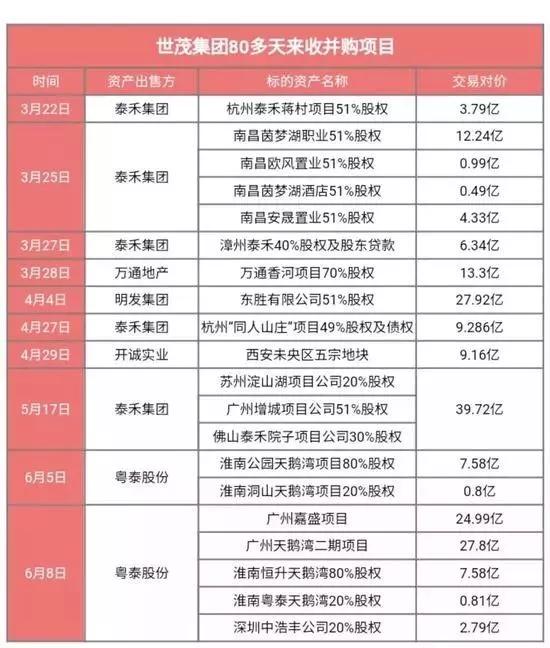 世茂集团80多天来收并购项目

| 时间 | 资产出售方 | 标的资产名称 | 交易对价 |
|---|---|---|---|
| 3月22日 | 泰禾集团 | 杭州泰禾蒋村项目51%股权 | 3.79亿 |
| 3月25日 | 泰禾集团 | 南昌茵梦湖职业51%股权 | 12.24亿 |
| | | 南昌欧风置业51%股权 | 0.99亿 |
| | | 南昌茵梦湖酒店51%股权 | 0.49亿 |
| | | 南昌安晟置业51%股权 | 4.33亿 |
| 3月27日 | 泰禾集团 | 漳州泰禾40%股权及股东贷款 | 6.34亿 |
| 3月28日 | 万通地产 | 万通香河项目70%股权 | 13.3亿 |
| 4月4日 | 明发集团 | 东胜有限公司51%股权 | 27.92亿 |
| 4月27日 | 泰禾集团 | 杭州"同人山庄"项目49%股权及债权 | 9.286亿 |
| 4月29日 | 开诚实业 | 西安未央区五宗地块 | 9.16亿 |
| 5月17日 | 泰禾集团 | 苏州淀山湖项目公司20%股权 | 39.72亿 |
| | | 广州增城项目公司51%股权 | |
| | | 佛山泰禾院子项目公司30%股权 | |
| 6月5日 | 粤泰股份 | 淮南公园天鹅湾项目80%股权 | 7.58亿 |
| | | 淮南洞山天鹅湾项目20%股权 | 0.8亿 |
| 6月8日 | 粤泰股份 | 广州嘉盛项目 | 24.99亿 |
| | | 广州天鹅湾二期项目 | 27.8亿 |
| | | 淮南恒升天鹅湾80%股权 | 7.58亿 |
| | | 淮南粤泰天鹅湾20%股权 | 0.81亿 |
| | | 深圳中浩丰公司20%股权 | 2.79亿 |